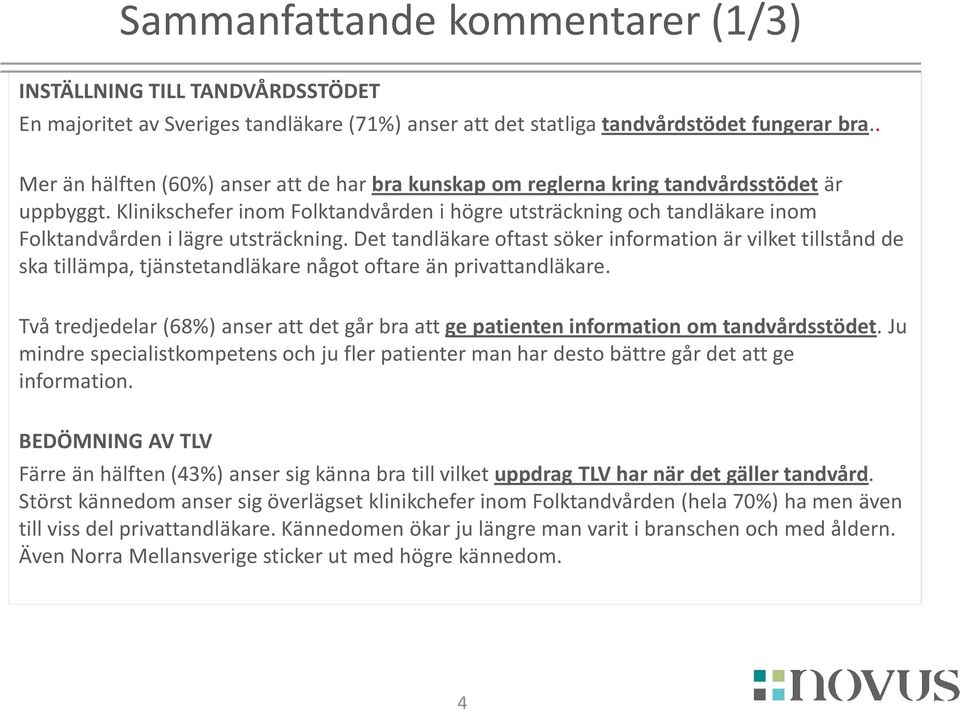 Sammanfattande kommentarer (1/3)

INSTÄLLNING TILL TANDVÅRDSSTÖDET
En majoritet av Sveriges tandläkare (71%) anser att det statliga tandvårdstödet fungerar bra..

Mer än hälften (60%) anser att de har bra kunskap om reglerna kring tandvårdsstödet är uppbyggt. Klinikschefer inom Folktandvården i högre utsträckning och tandläkare inom Folktandvården i lägre utsträckning. Det tandläkare oftast söker information är vilket tillstånd de ska tillämpa, tjänstetandläkare något oftare än privattandläkare.

Två tredjedelar (68%) anser att det går bra att ge patienten information om tandvårdsstödet. Ju mindre specialistkompetens och ju fler patienter man har desto bättre går det att ge information.

BEDÖMNING AV TLV
Färre än hälften (43%) anser sig känna bra till vilket uppdrag TLV har när det gäller tandvård. Störst kännedom anser sig överlägset klinikchefer inom Folktandvården (hela 70%) ha men även till viss del privattandläkare. Kännedomen ökar ju längre man varit i branschen och med åldern. Även Norra Mellansverige sticker ut med högre kännedom.

4

novus